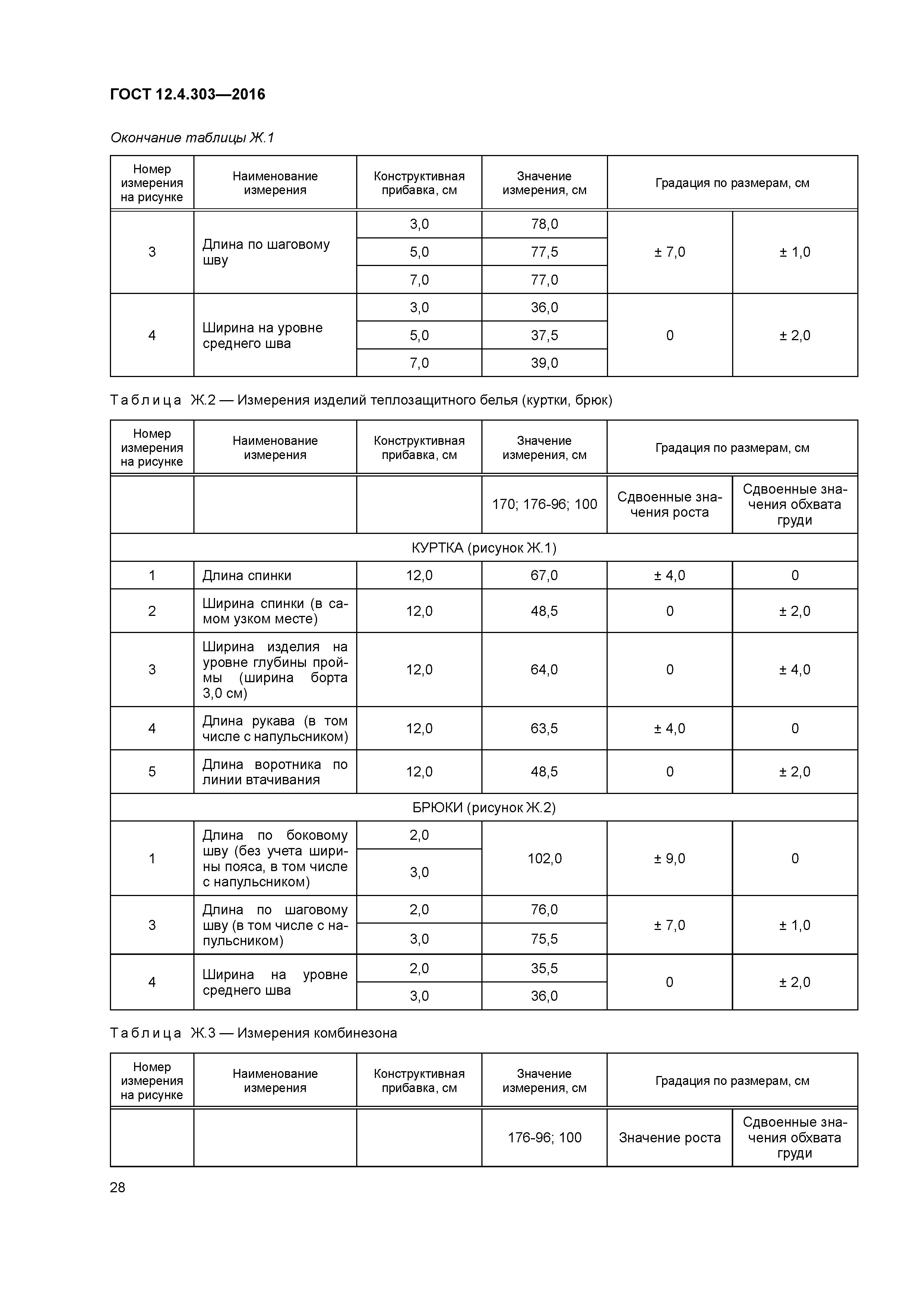 ГОСТ 12.4.303—2016

Окончание таблицы Ж.1

| Номер измерения на рисунке | Наименование измерения | Конструктивная прибавка, см | Значение измерения, см | Градация по размерам, см | |
|---|---|---|---|---|---|
| 3 | Длина по шаговому шву | 3,0 | 78,0 | ± 7,0 | ± 1,0 |
| | | 5,0 | 77,5 | | |
| | | 7,0 | 77,0 | | |
| 4 | Ширина на уровне среднего шва | 3,0 | 36,0 | 0 | ± 2,0 |
| | | 5,0 | 37,5 | | |
| | | 7,0 | 39,0 | | |

Таблица Ж.2 — Измерения изделий теплозащитного белья (куртки, брюк)

| Номер измерения на рисунке | Наименование измерения | Конструктивная прибавка, см | Значение измерения, см | Градация по размерам, см | |
|---|---|---|---|---|---|
| | | | 170; 176-96; 100 | Сдвоенные значения роста | Сдвоенные значения обхвата груди |
| КУРТКА (рисунок Ж.1) | | | | | |
| 1 | Длина спинки | 12,0 | 67,0 | ± 4,0 | 0 |
| 2 | Ширина спинки (в самом узком месте) | 12,0 | 48,5 | 0 | ± 2,0 |
| 3 | Ширина изделия на уровне глубины проймы (ширина борта 3,0 см) | 12,0 | 64,0 | 0 | ± 4,0 |
| 4 | Длина рукава (в том числе с напульсником) | 12,0 | 63,5 | ± 4,0 | 0 |
| 5 | Длина воротника по линии втачивания | 12,0 | 48,5 | 0 | ± 2,0 |
| БРЮКИ (рисунок Ж.2) | | | | | |
| 1 | Длина по боковому шву (без учета ширины пояса, в том числе с напульсником) | 2,0 | 102,0 | ± 9,0 | 0 |
| | | 3,0 | | | |
| 3 | Длина по шаговому шву (в том числе с напульсником) | 2,0 | 76,0 | ± 7,0 | ± 1,0 |
| | | 3,0 | 75,5 | | |
| 4 | Ширина на уровне среднего шва | 2,0 | 35,5 | 0 | ± 2,0 |
| | | 3,0 | 36,0 | | |

Таблица Ж.3 — Измерения комбинезона

| Номер измерения на рисунке | Наименование измерения | Конструктивная прибавка, см | Значение измерения, см | Градация по размерам, см | |
|---|---|---|---|---|---|
| | | | 176-96; 100 | Значение роста | Сдвоенные значения обхвата груди |

28